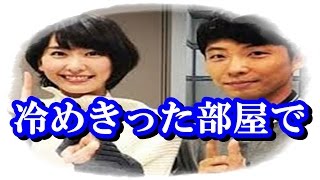 冷めきった部屋で